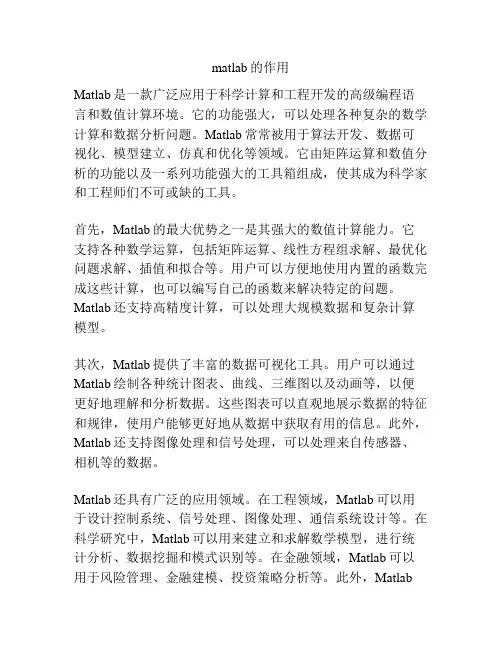 matlab 的作用

Matlab 是一款广泛应用于科学计算和工程开发的高级编程语言和数值计算环境。它的功能强大，可以处理各种复杂的数学计算和数据分析问题。Matlab 常常被用于算法开发、数据可视化、模型建立、仿真和优化等领域。它由矩阵运算和数值分析的功能以及一系列功能强大的工具箱组成，使其成为科学家和工程师们不可或缺的工具。

首先，Matlab 的最大优势之一是其强大的数值计算能力。它支持各种数学运算，包括矩阵运算、线性方程组求解、最优化问题求解、插值和拟合等。用户可以方便地使用内置的函数完成这些计算，也可以编写自己的函数来解决特定的问题。Matlab 还支持高精度计算，可以处理大规模数据和复杂计算模型。

其次，Matlab 提供了丰富的数据可视化工具。用户可以通过 Matlab 绘制各种统计图表、曲线、三维图以及动画等，以便更好地理解和分析数据。这些图表可以直观地展示数据的特征和规律，使用户能够更好地从数据中获取有用的信息。此外，Matlab 还支持图像处理和信号处理，可以处理来自传感器、相机等的数据。

Matlab 还具有广泛的应用领域。在工程领域，Matlab 可以用于设计控制系统、信号处理、图像处理、通信系统设计等。在科学研究中，Matlab 可以用来建立和求解数学模型，进行统计分析、数据挖掘和模式识别等。在金融领域，Matlab 可以用于风险管理、金融建模、投资策略分析等。此外，Matlab